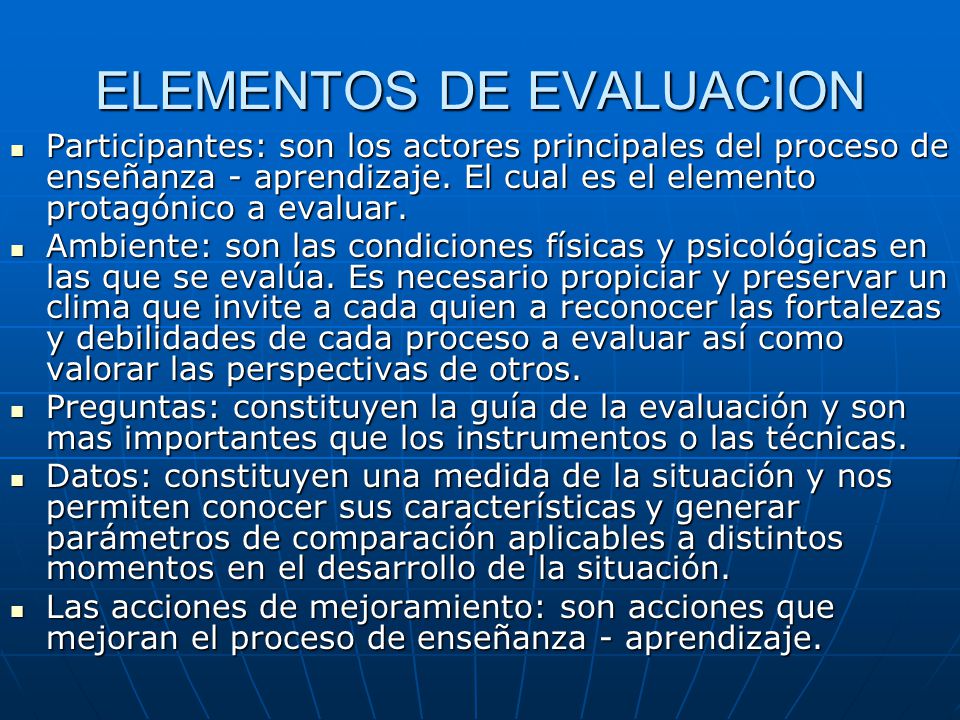 ELEMENTOS DE EVALUACION

- Participantes: son los actores principales del proceso de enseñanza - aprendizaje. El cual es el elemento protagónico a evaluar.
- Ambiente: son las condiciones físicas y psicológicas en las que se evalúa. Es necesario propiciar y preservar un clima que invite a cada quien a reconocer las fortalezas y debilidades de cada proceso a evaluar así como valorar las perspectivas de otros.
- Preguntas: constituyen la guía de la evaluación y son mas importantes que los instrumentos o las técnicas.
- Datos: constituyen una medida de la situación y nos permiten conocer sus características y generar parámetros de comparación aplicables a distintos momentos en el desarrollo de la situación.
- Las acciones de mejoramiento: son acciones que mejoran el proceso de enseñanza - aprendizaje.